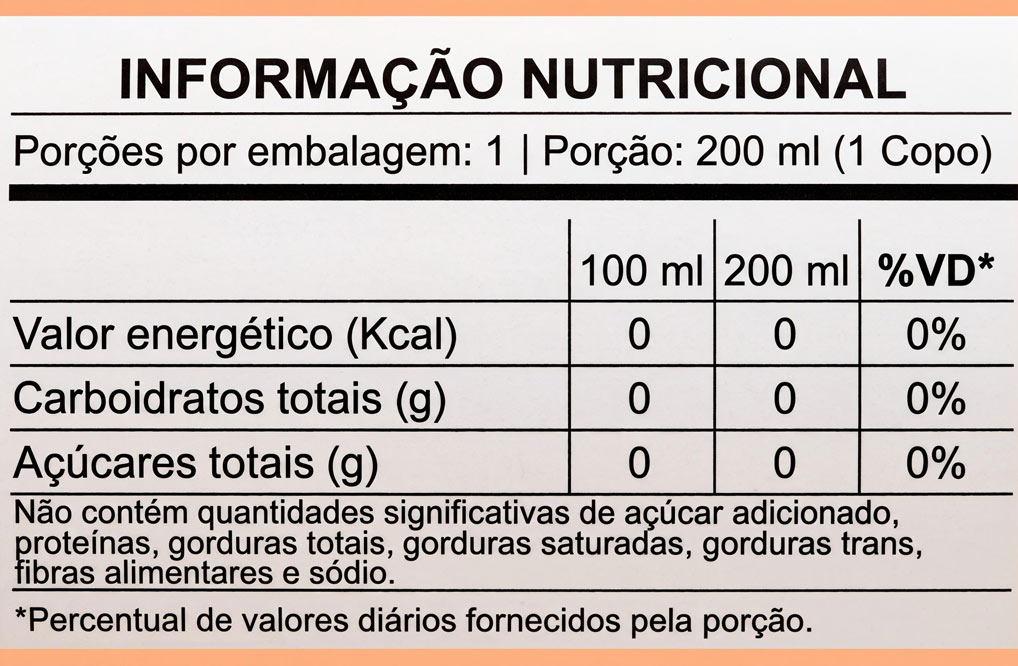 INFORMAÇÃO NUTRICIONAL

Porções por embalagem: 1 | Porção: 200 ml (1 Copo)

|  | 100 ml | 200 ml | %VD* |
|---|---|---|---|
| Valor energético (Kcal) | 0 | 0 | 0% |
| Carboidratos totais (g) | 0 | 0 | 0% |
| Açúcares totais (g) | 0 | 0 | 0% |

Não contém quantidades significativas de açúcar adicionado, proteínas, gorduras totais, gorduras saturadas, gorduras trans, fibras alimentares e sódio.

*Percentual de valores diários fornecidos pela porção.